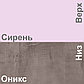 Верх
Сирень
Низ
Оникс